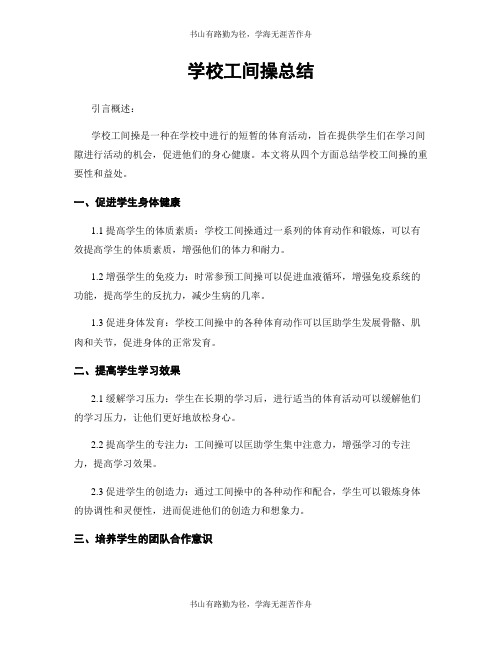 书山有路勤为径，学海无涯苦作舟

学校工间操总结

引言概述：

学校工间操是一种在学校中进行的短暂的体育活动，旨在提供学生们在学习间隙进行活动的机会，促进他们的身心健康。本文将从四个方面总结学校工间操的重要性和益处。

一、促进学生身体健康

1.1 提高学生的体质素质：学校工间操通过一系列的体育动作和锻炼，可以有效提高学生的体质素质，增强他们的体力和耐力。

1.2 增强学生的免疫力：时常参预工间操可以促进血液循环，增强免疫系统的功能，提高学生的反抗力，减少生病的几率。

1.3 促进身体发育：学校工间操中的各种体育动作可以匡助学生发展骨骼、肌肉和关节，促进身体的正常发育。

二、提高学生学习效果

2.1 缓解学习压力：学生在长期的学习后，进行适当的体育活动可以缓解他们的学习压力，让他们更好地放松身心。

2.2 提高学生的专注力：工间操可以匡助学生集中注意力，增强学习的专注力，提高学习效果。

2.3 促进学生的创造力：通过工间操中的各种动作和配合，学生可以锻炼身体的协调性和灵便性，进而促进他们的创造力和想象力。

三、培养学生的团队合作意识

书山有路勤为径，学海无涯苦作舟